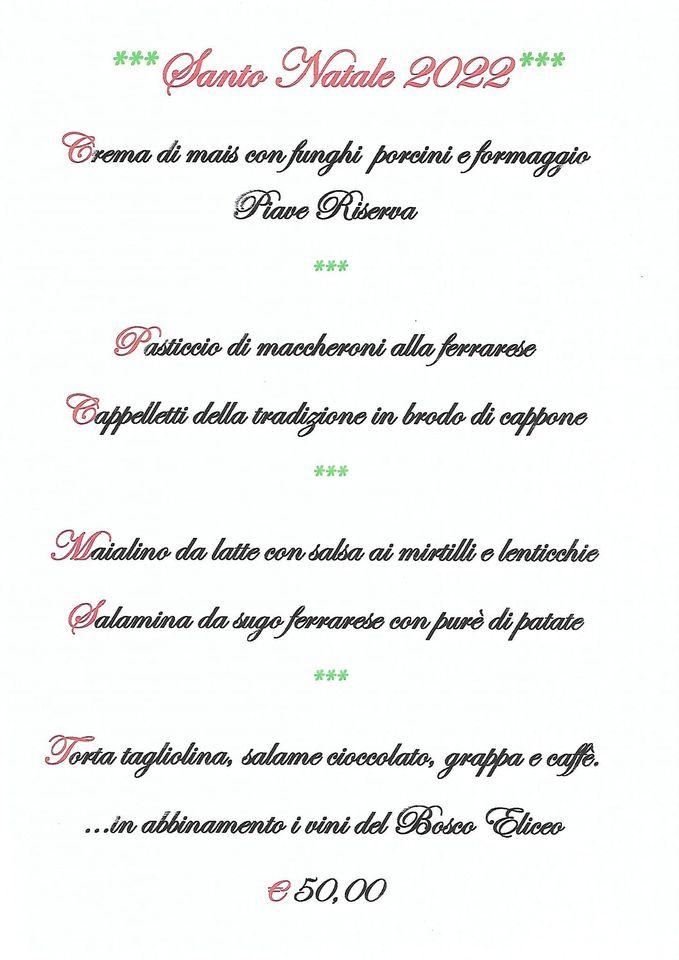 ***Santo Natale 2022***

Crema di mais con funghi porcini e formaggio Piave Riserva

***

Pasticcio di maccheroni alla ferrarese

Cappelletti della tradizione in brodo di cappone

***

Maialino da latte con salsa ai mirtilli e lenticchie

Salamina da sugo ferrarese con purè di patate

***

Torta tagliolina, salame cioccolato, grappa e caffè.

...in abbinamento i vini del Bosco Eliceo

€ 50,00